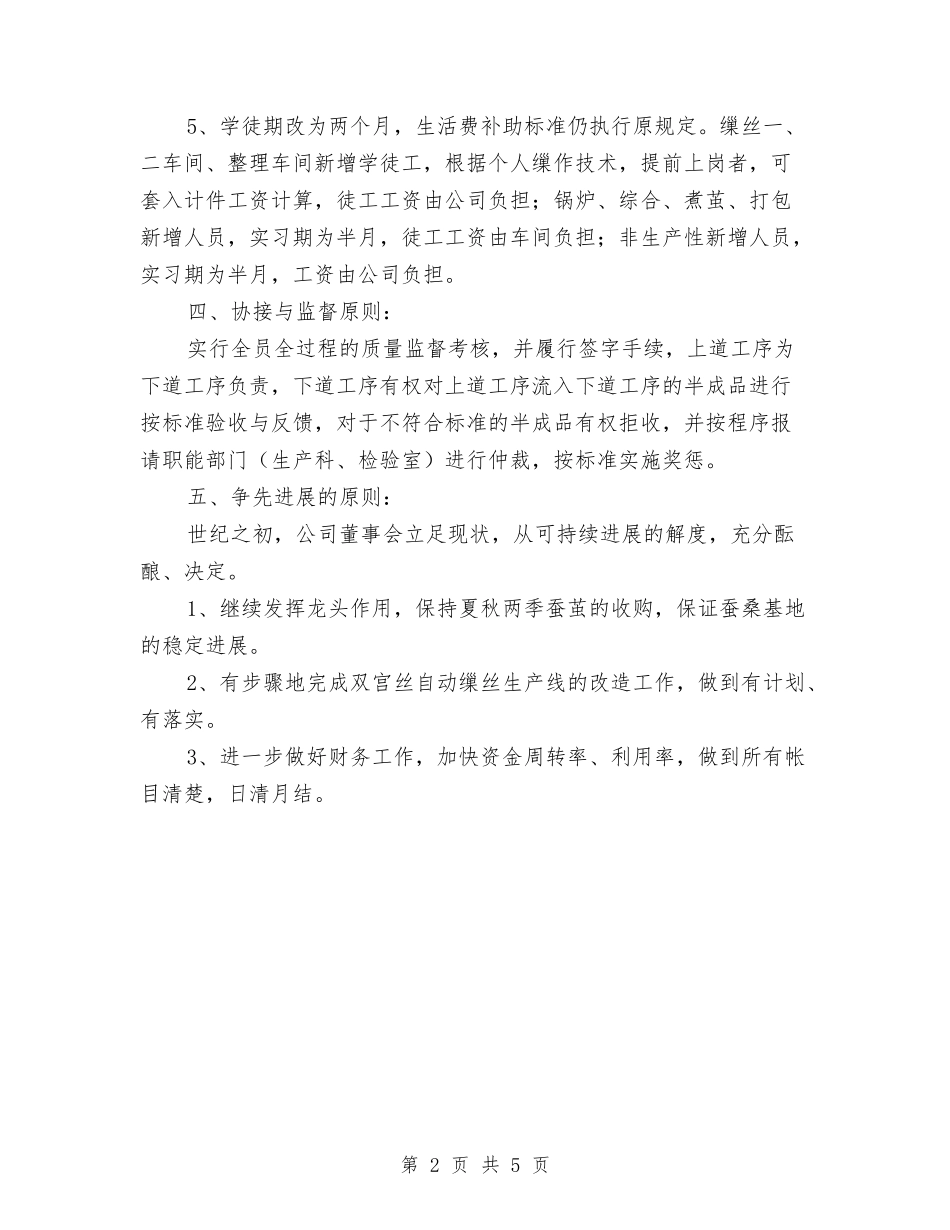 5、学徒期改为两个月，生活费补助标准仍执行原规定。缫丝一、二车间、整理车间新增学徒工，根据个人缫作技术，提前上岗者，可套入计件工资计算，徒工工资由公司负担；锅炉、综合、煮茧、打包新增人员，实习期为半月，徒工工资由车间负担；非生产性新增人员，实习期为半月，工资由公司负担。

四、协接与监督原则：

实行全员全过程的质量监督考核，并履行签字手续，上道工序为下道工序负责，下道工序有权对上道工序流入下道工序的半成品进行按标准验收与反馈，对于不符合标准的半成品有权拒收，并按程序报请职能部门（生产科、检验室）进行仲裁，按标准实施奖惩。

五、争先进展的原则：

世纪之初，公司董事会立足现状，从可持续进展的解度，充分酝酿、决定。

1、继续发挥龙头作用，保持夏秋两季蚕茧的收购，保证蚕桑基地的稳定进展。

2、有步骤地完成双宫丝自动缫丝生产线的改造工作，做到有计划、有落实。

3、进一步做好财务工作，加快资金周转率、利用率，做到所有帐目清楚，日清月结。

第 2 页 共 5 页